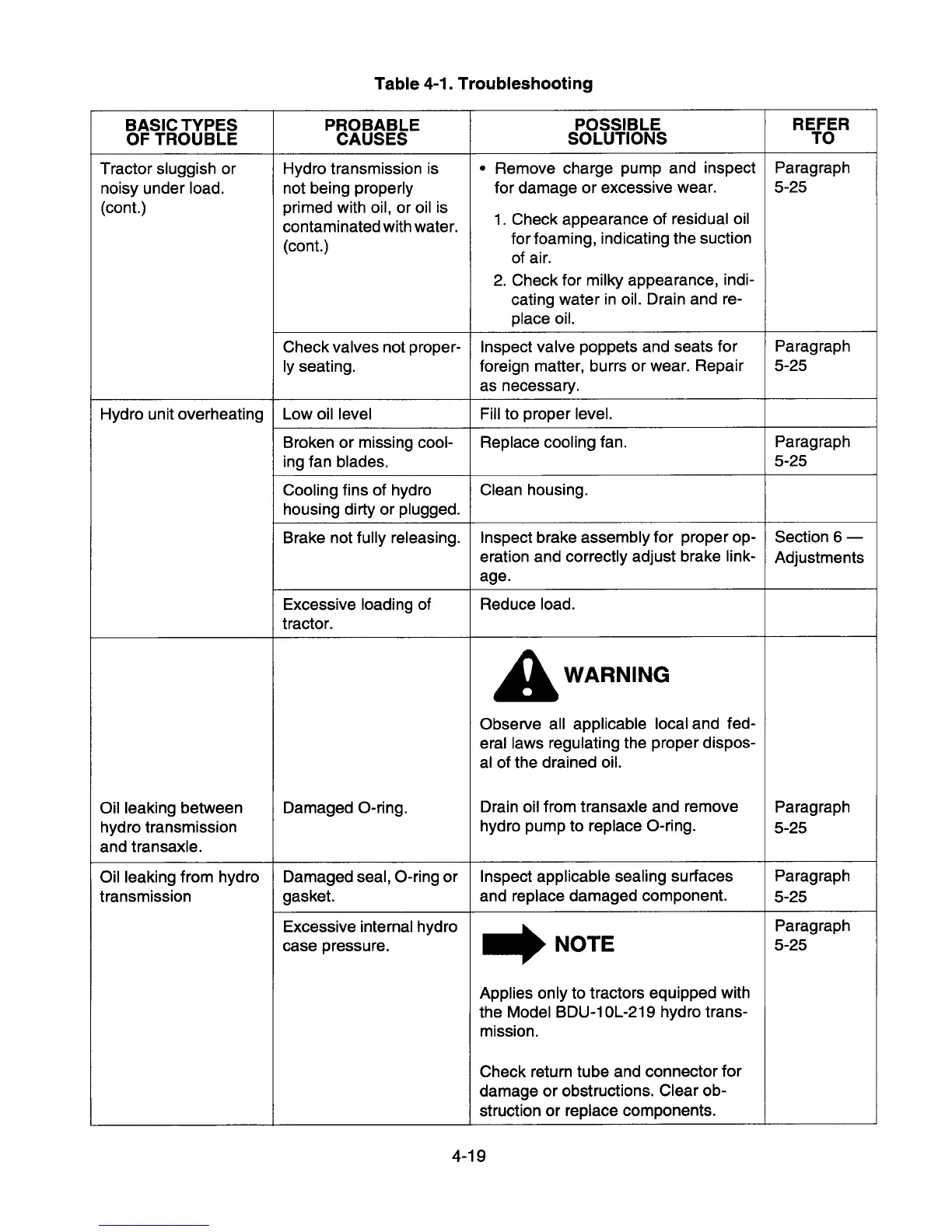 Table 4-1. Troubleshooting

| BASIC TYPES OF TROUBLE | PROBABLE CAUSES | POSSIBLE SOLUTIONS | REFER TO |
|---|---|---|---|
| Tractor sluggish or noisy under load. (cont.) | Hydro transmission is not being properly primed with oil, or oil is contaminated with water. (cont.) | • Remove charge pump and inspect for damage or excessive wear. 1. Check appearance of residual oil for foaming, indicating the suction of air. 2. Check for milky appearance, indicating water in oil. Drain and replace oil. | Paragraph 5-25 |
| | Check valves not properly seating. | Inspect valve poppets and seats for foreign matter, burrs or wear. Repair as necessary. | Paragraph 5-25 |
| Hydro unit overheating | Low oil level | Fill to proper level. | |
| | Broken or missing cooling fan blades. | Replace cooling fan. | Paragraph 5-25 |
| | Cooling fins of hydro housing dirty or plugged. | Clean housing. | |
| | Brake not fully releasing. | Inspect brake assembly for proper operation and correctly adjust brake linkage. | Section 6 — Adjustments |
| | Excessive loading of tractor. | Reduce load. | |
| Oil leaking between hydro transmission and transaxle. | Damaged O-ring. | WARNING Observe all applicable local and federal laws regulating the proper disposal of the drained oil. Drain oil from transaxle and remove hydro pump to replace O-ring. | Paragraph 5-25 |
| Oil leaking from hydro transmission | Damaged seal, O-ring or gasket. | Inspect applicable sealing surfaces and replace damaged component. | Paragraph 5-25 |
| | Excessive internal hydro case pressure. | NOTE Applies only to tractors equipped with the Model BDU-10L-219 hydro transmission. Check return tube and connector for damage or obstructions. Clear obstruction or replace components. | Paragraph 5-25 |

4-19